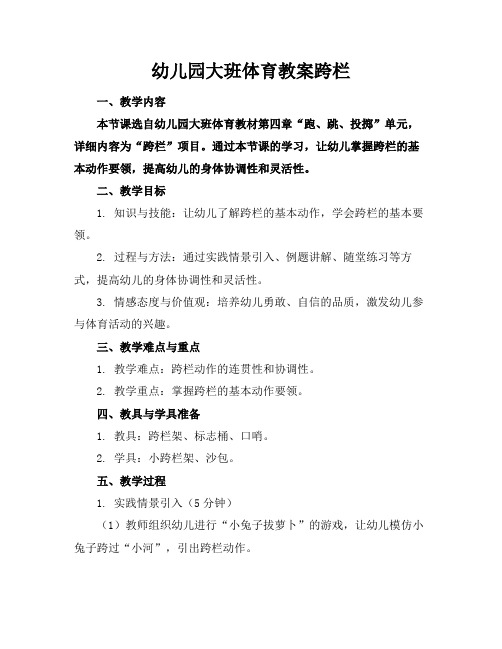 幼儿园大班体育教案跨栏

一、教学内容

本节课选自幼儿园大班体育教材第四章“跑、跳、投掷”单元，详细内容为“跨栏”项目。通过本节课的学习，让幼儿掌握跨栏的基本动作要领，提高幼儿的身体协调性和灵活性。

二、教学目标

1. 知识与技能：让幼儿了解跨栏的基本动作，学会跨栏的基本要领。

2. 过程与方法：通过实践情景引入、例题讲解、随堂练习等方式，提高幼儿的身体协调性和灵活性。

3. 情感态度与价值观：培养幼儿勇敢、自信的品质，激发幼儿参与体育活动的兴趣。

三、教学难点与重点

1. 教学难点：跨栏动作的连贯性和协调性。

2. 教学重点：掌握跨栏的基本动作要领。

四、教具与学具准备

1. 教具：跨栏架、标志桶、口哨。

2. 学具：小跨栏架、沙包。

五、教学过程

1. 实践情景引入（5 分钟）

（1）教师组织幼儿进行“小兔子拔萝卜”的游戏，让幼儿模仿小兔子跨过“小河”，引出跨栏动作。